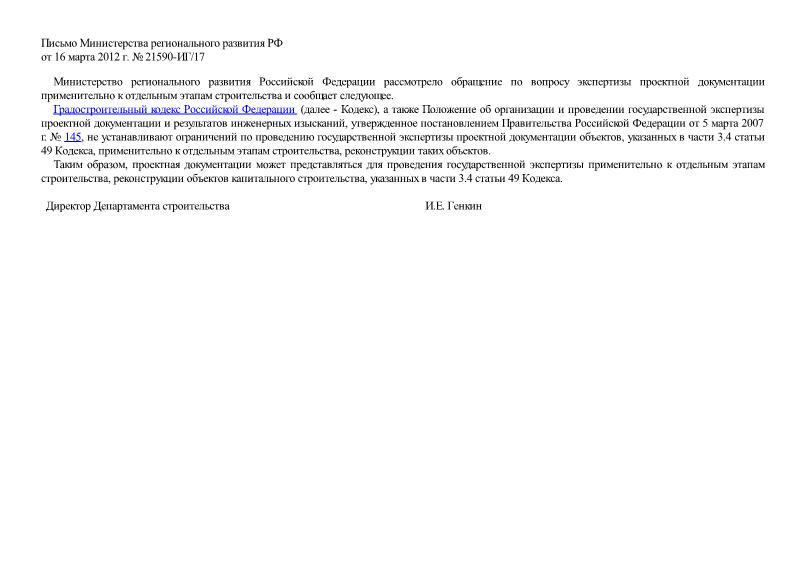 Письмо Министерства регионального развития РФ
от 16 марта 2012 г. № 21590-ИГ/17

Министерство регионального развития Российской Федерации рассмотрело обращение по вопросу экспертизы проектной документации применительно к отдельным этапам строительства и сообщает следующее.

Градостроительный кодекс Российской Федерации (далее - Кодекс), а также Положение об организации и проведении государственной экспертизы проектной документации и результатов инженерных изысканий, утвержденное постановлением Правительства Российской Федерации от 5 марта 2007 г. № 145, не устанавливают ограничений по проведению государственной экспертизы проектной документации объектов, указанных в части 3.4 статьи 49 Кодекса, применительно к отдельным этапам строительства, реконструкции таких объектов.

Таким образом, проектная документации может представляться для проведения государственной экспертизы применительно к отдельным этапам строительства, реконструкции объектов капитального строительства, указанных в части 3.4 статьи 49 Кодекса.

Директор Департамента строительства И.Е. Генкин